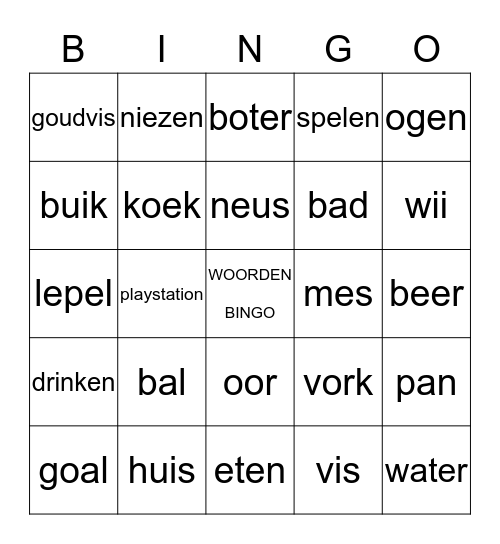 | B | I | N | G | O |
|---|---|---|---|---|
| goudvis | niezen | boter | spelen | ogen |
| buik | koek | neus | bad | wii |
| lepel | playstation | WOORDEN BINGO | mes | beer |
| drinken | bal | oor | vork | pan |
| goal | huis | eten | vis | water |